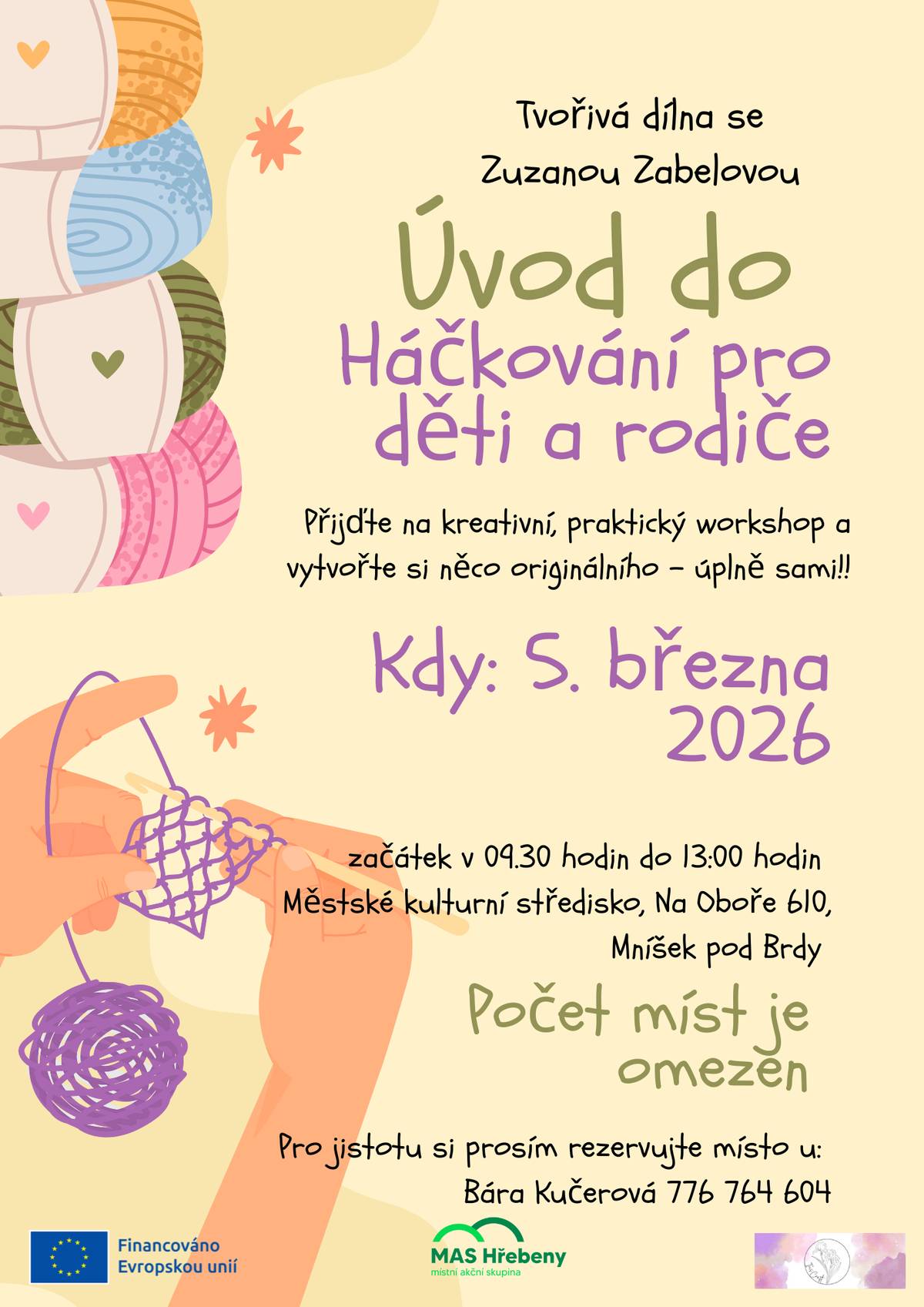 Tvořivá dílna se Zuzanou Zabelovou

Úvod do Háčkování pro děti a rodiče

Přijďte na kreativní, praktický workshop a vytvořte si něco originálního – úplně sami!!

Kdy: 5. března 2026

začátek v 09.30 hodin do 13:00 hodin
Městské kulturní středisko, Na Oboře 610, Mníšek pod Brdy

Počet míst je omezen

Pro jistotu si prosím rezervujte místo u:
Bára Kučerová 776 764 604

Financováno Evropskou unií

MAS Hřebeny
místní akční skupina